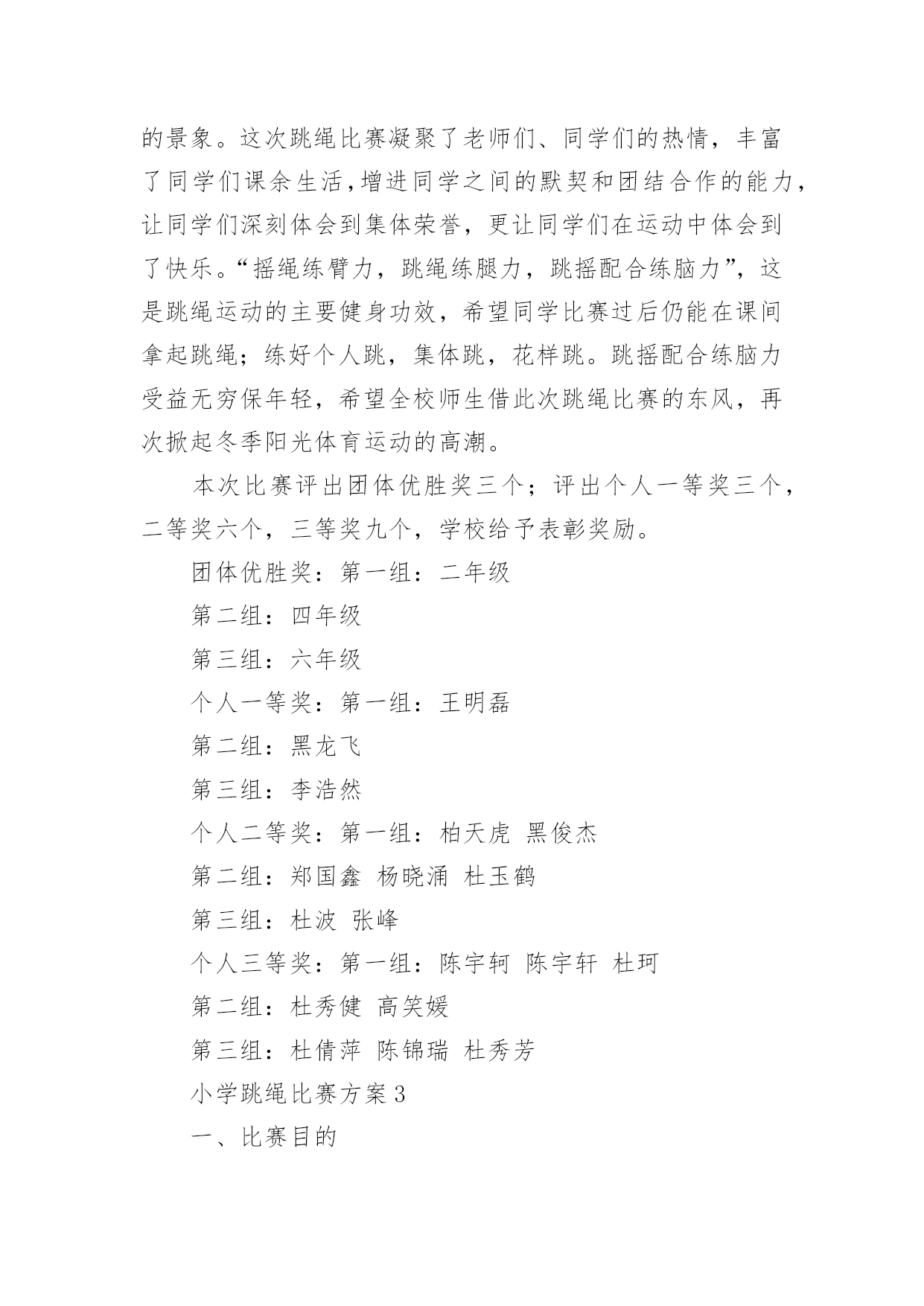 的景象。这次跳绳比赛凝聚了老师们、同学们的热情，丰富了同学们课余生活，增进同学之间的默契和团结合作的能力，让同学们深刻体会到集体荣誉，更让同学们在运动中体会到了快乐。“摇绳练臂力，跳绳练腿力，跳摇配合练脑力”，这是跳绳运动的主要健身功效，希望同学比赛过后仍能在课间拿起跳绳；练好个人跳，集体跳，花样跳。跳摇配合练脑力受益无穷保年轻，希望全校师生借此次跳绳比赛的东风，再次掀起冬季阳光体育运动的高潮。

本次比赛评出团体优胜奖三个；评出个人一等奖三个，二等奖六个，三等奖九个，学校给予表彰奖励。

团体优胜奖：第一组：二年级

第二组：四年级

第三组：六年级

个人一等奖：第一组：王明磊

第二组：黑龙飞

第三组：李浩然

个人二等奖：第一组：柏天虎 黑俊杰

第二组：郑国鑫 杨晓涌 杜玉鹤

第三组：杜波 张峰

个人三等奖：第一组：陈宇轲 陈宇轩 杜珂

第二组：杜秀健 高笑媛

第三组：杜倩萍 陈锦瑞 杜秀芳

小学跳绳比赛方案3

一、比赛目的